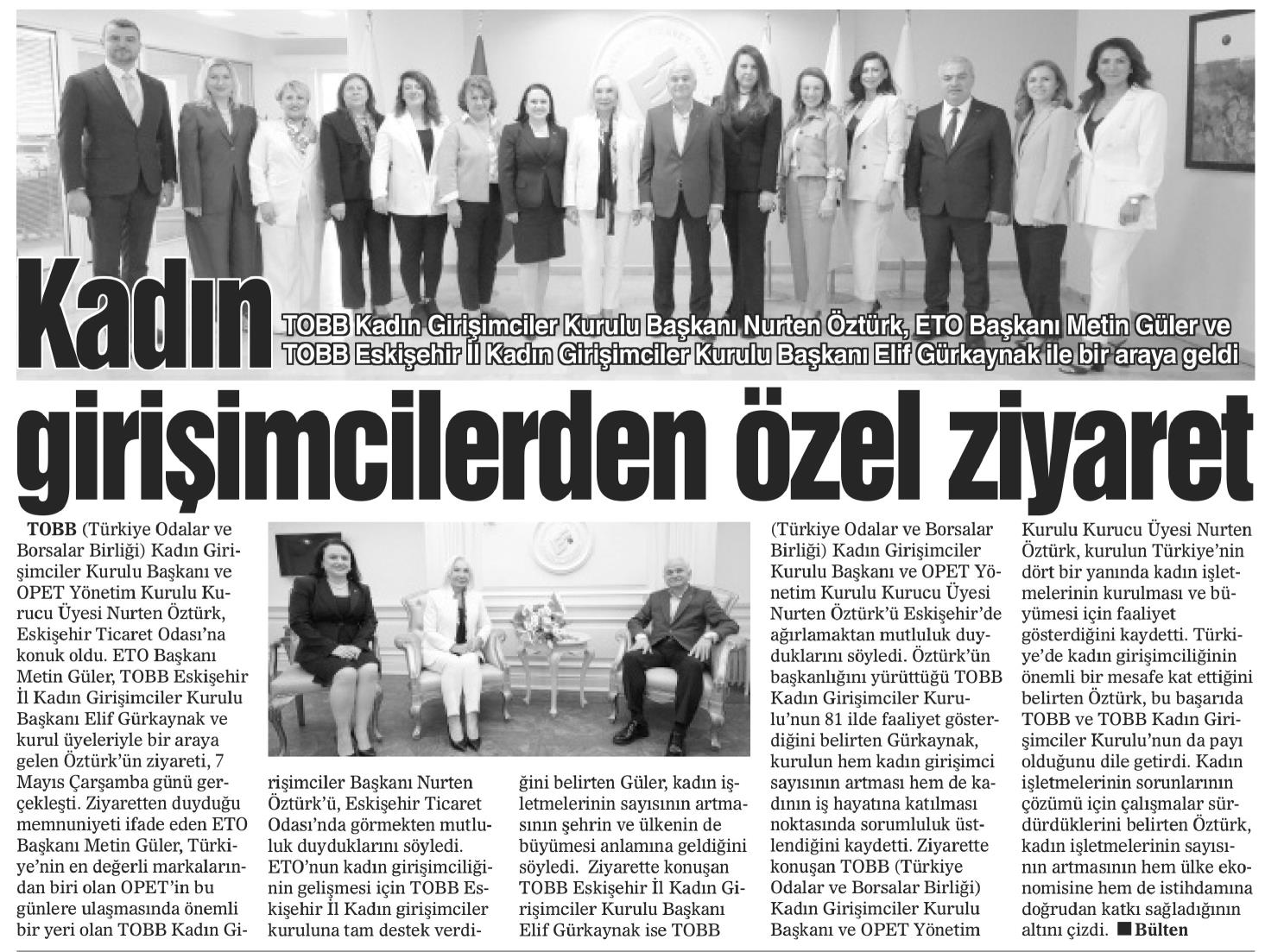 Kadın girişimcilerden özel ziyaret

TOBB Kadın Girişimciler Kurulu Başkanı Nurten Öztürk, ETO Başkanı Metin Güler ve TOBB Eskişehir İl Kadın Girişimciler Kurulu Başkanı Elif Gürkaynak ile bir araya geldi

TOBB (Türkiye Odalar ve Borsalar Birliği) Kadın Girişimciler Kurulu Başkanı ve OPET Yönetim Kurulu Kurucu Üyesi Nurten Öztürk, Eskişehir Ticaret Odası'na konuk oldu. ETO Başkanı Metin Güler, TOBB Eskişehir İl Kadın Girişimciler Kurulu Başkanı Elif Gürkaynak ve kurul üyeleriyle bir araya gelen Öztürk'ün ziyareti, 7 Mayıs Çarşamba günü gerçekleşti. Ziyaretten duyduğu memnuniyeti ifade eden ETO Başkanı Metin Güler, Türkiye'nin en değerli markalarından biri olan OPET'in bu günlere ulaşmasında önemli bir yeri olan TOBB Kadın Girişimciler Başkanı Nurten Öztürk'ü, Eskişehir Ticaret Odası'nda görmekten mutluluk duyduklarını söyledi. ETO'nun kadın girişimciliğinin gelişmesi için TOBB Eskişehir İl Kadın girişimciler kuruluna tam destek verdiğini belirten Güler, kadın işletmelerinin sayısının artmasının şehrin ve ülkenin de büyümesi anlamına geldiğini söyledi. Ziyarette konuşan TOBB Eskişehir İl Kadın Girişimciler Kurulu Başkanı Elif Gürkaynak ise TOBB (Türkiye Odalar ve Borsalar Birliği) Kadın Girişimciler Kurulu Başkanı ve OPET Yönetim Kurulu Kurucu Üyesi Nurten Öztürk'ü Eskişehir'de ağırlamaktan mutluluk duyduklarını söyledi. Öztürk'ün başkanlığını yürüttüğü TOBB Kadın Girişimciler Kurulu'nun 81 ilde faaliyet gösterdiğini belirten Gürkaynak, kurulun hem kadın girişimci sayısının artması hem de kadının iş hayatına katılması noktasında sorumluluk üstlendiğini kaydetti. Ziyarette konuşan TOBB (Türkiye Odalar ve Borsalar Birliği) Kadın Girişimciler Kurulu Başkanı ve OPET Yönetim Kurulu Kurucu Üyesi Nurten Öztürk, kurulun Türkiye'nin dört bir yanında kadın işletmelerinin kurulması ve büyümesi için faaliyet gösterdiğini kaydetti. Türkiye'de kadın girişimciliğinin önemli bir mesafe kat ettiğini belirten Öztürk, bu başarıda TOBB ve TOBB Kadın Girişimciler Kurulu'nun da payı olduğunu dile getirdi. Kadın işletmelerinin sorunlarının çözümü için çalışmalar sürdürdüklerini belirten Öztürk, kadın işletmelerinin sayısının artmasının hem ülke ekonomisine hem de istihdamına doğrudan katkı sağladığının altını çizdi. ■ Bülten